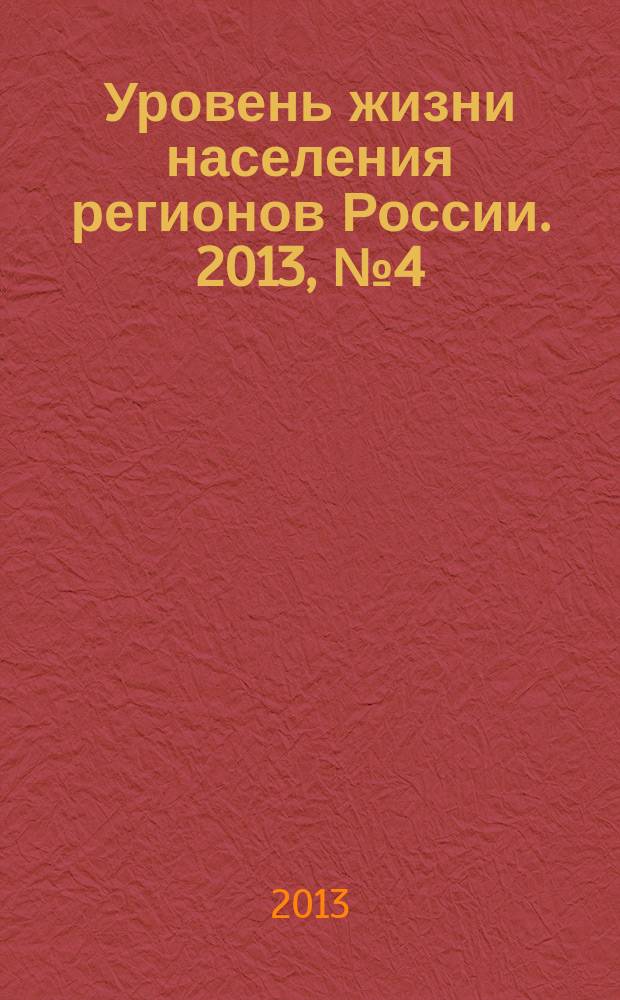 Уровень жизни населения регионов России. 2013, №4

2013